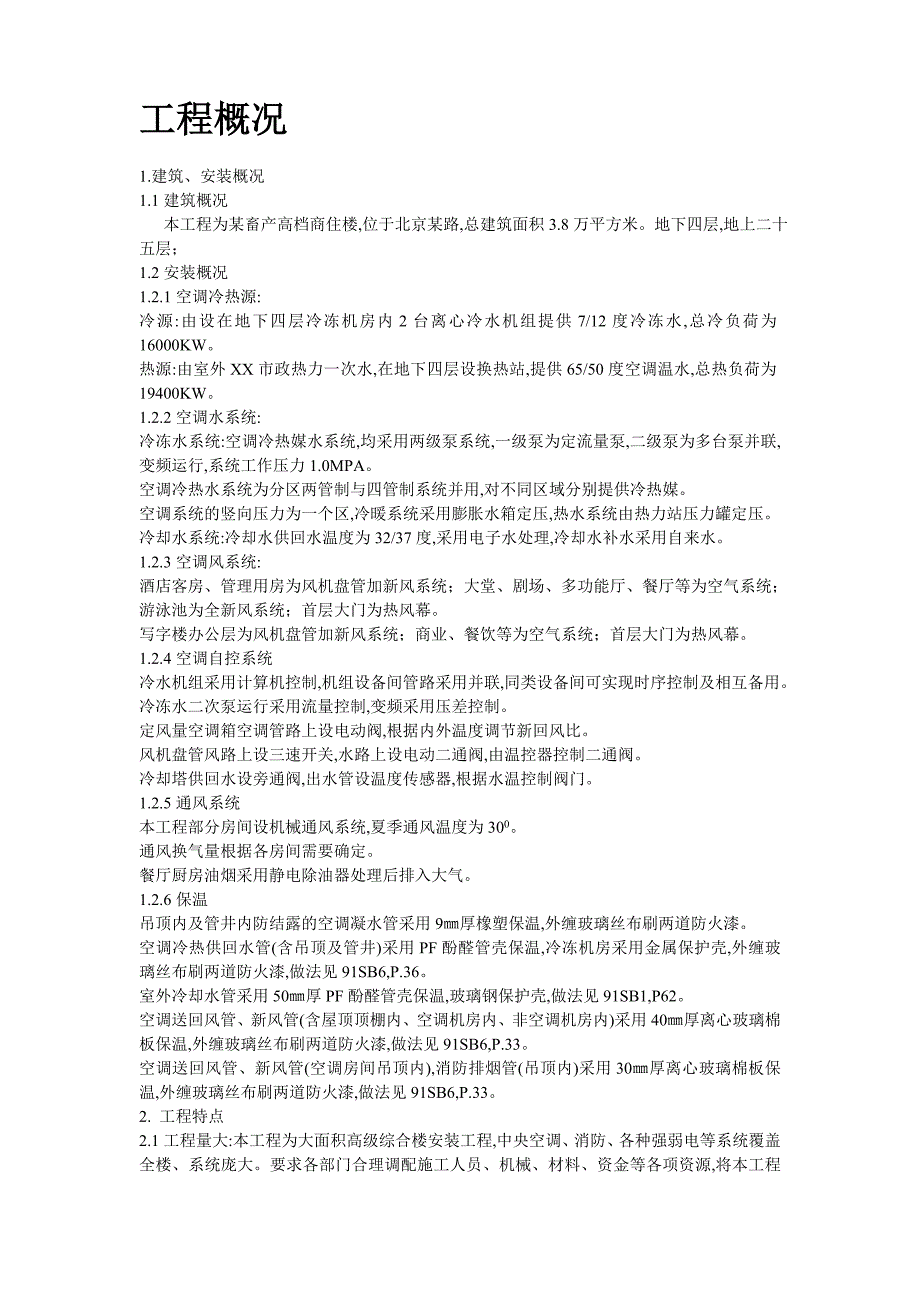 工程概况

1.建筑、安装概况
1.1 建筑概况
本工程为某畜产高档商住楼,位于北京某路,总建筑面积 3.8 万平方米。地下四层,地上二十五层;
1.2 安装概况
1.2.1 空调冷热源:
冷源:由设在地下四层冷冻机房内 2 台离心冷水机组提供 7/12 度冷冻水,总冷负荷为 16000KW。
热源:由室外 XX 市政热力一次水,在地下四层设换热站,提供 65/50 度空调温水,总热负荷为 19400KW。
1.2.2 空调水系统:
冷冻水系统:空调冷热媒水系统,均采用两级泵系统,一级泵为定流量泵,二级泵为多台泵并联,变频运行,系统工作压力 1.0MPA。
空调冷热水系统为分区两管制与四管制系统并用,对不同区域分别提供冷热媒。
空调系统的竖向压力为一个区,冷暖系统采用膨胀水箱定压,热水系统由热力站压力罐定压。
冷却水系统:冷却水供回水温度为 32/37 度,采用电子水处理,冷却水补水采用自来水。
1.2.3 空调风系统:
酒店客房、管理用房为风机盘管加新风系统;大堂、剧场、多功能厅、餐厅等为空气系统;游泳池为全新风系统;首层大门为热风幕。
写字楼办公层为风机盘管加新风系统;商业、餐饮等为空气系统;首层大门为热风幕。
1.2.4 空调自控系统
冷水机组采用计算机控制,机组设备间管路采用并联,同类设备间可实现时序控制及相互备用。
冷冻水二次泵运行采用流量控制,变频采用压差控制。
定风量空调箱空调管路上设电动阀,根据内外温度调节新回风比。
风机盘管风路上设三速开关,水路上设电动二通阀,由温控器控制二通阀。
冷却塔供回水设旁通阀,出水管设温度传感器,根据水温控制阀门。
1.2.5 通风系统
本工程部分房间设机械通风系统,夏季通风温度为 $30^0$。
通风换气量根据各房间需要确定。
餐厅厨房油烟采用静电除油器处理后排入大气。
1.2.6 保温
吊顶内及管井内防结露的空调凝水管采用 9㎜厚橡塑保温,外缠玻璃丝布刷两道防火漆。
空调冷热供回水管(含吊顶及管井)采用 PF 酚醛管壳保温,冷冻机房采用金属保护壳,外缠玻璃丝布刷两道防火漆,做法见 91SB6,P.36。
室外冷却水管采用 50㎜厚 PF 酚醛管壳保温,玻璃钢保护壳,做法见 91SB1,P62。
空调送回风管、新风管(含屋顶顶棚内、空调机房内、非空调机房内)采用 40㎜厚离心玻璃棉板保温,外缠玻璃丝布刷两道防火漆,做法见 91SB6,P.33。
空调送回风管、新风管(空调房间吊顶内),消防排烟管(吊顶内)采用 30㎜厚离心玻璃棉板保温,外缠玻璃丝布刷两道防火漆,做法见 91SB6,P.33。
2. 工程特点
2.1 工程量大:本工程为大面积高级综合楼安装工程,中央空调、消防、各种强弱电等系统覆盖全楼、系统庞大。要求各部门合理调配施工人员、机械、材料、资金等各项资源,将本工程